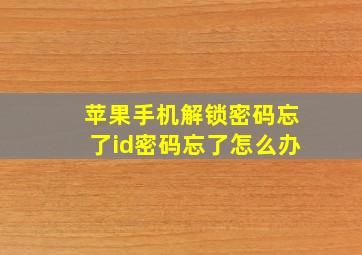 苹果手机解锁密码忘了id密码忘了怎么办